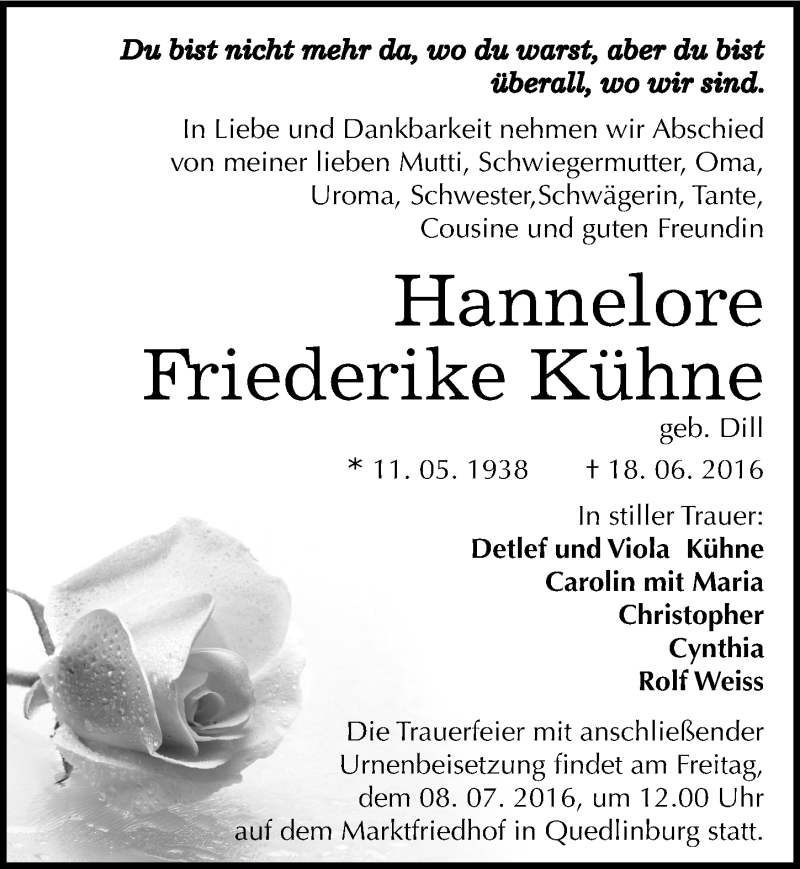 Du bist nicht mehr da, wo du warst, aber du bist überall, wo wir sind.

In Liebe und Dankbarkeit nehmen wir Abschied von meiner lieben Mutti, Schwiegermutter, Oma, Uroma, Schwester,Schwägerin, Tante, Cousine und guten Freundin

Hannelore Friederike Kühne

geb. Dill

* 11. 05. 1938 † 18. 06. 2016

In stiller Trauer:
Detlef und Viola Kühne
Carolin mit Maria
Christopher
Cynthia
Rolf Weiss

Die Trauerfeier mit anschließender Urnenbeisetzung findet am Freitag, dem 08. 07. 2016, um 12.00 Uhr auf dem Marktfriedhof in Quedlinburg statt.